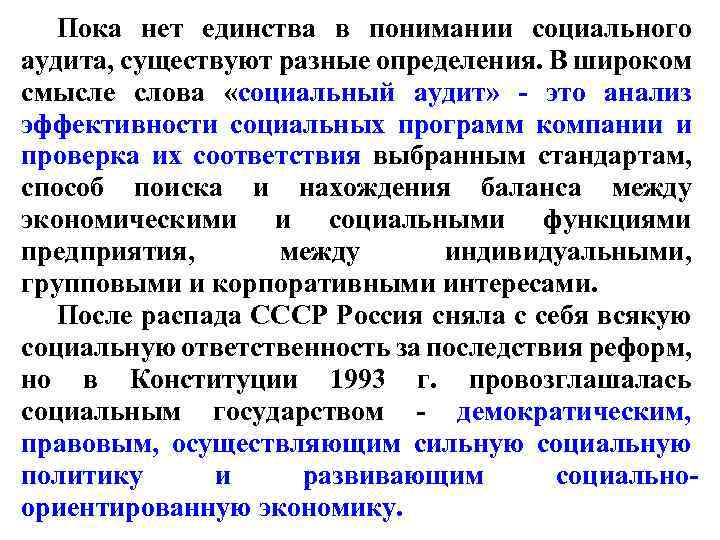 Пока нет единства в понимании социального аудита, существуют разные определения. В широком смысле слова «социальный аудит» - это анализ эффективности социальных программ компании и проверка их соответствия выбранным стандартам, способ поиска и нахождения баланса между экономическими и социальными функциями предприятия, между индивидуальными, групповыми и корпоративными интересами.

После распада СССР Россия сняла с себя всякую социальную ответственность за последствия реформ, но в Конституции 1993 г. провозглашалась социальным государством - демократическим, правовым, осуществляющим сильную социальную политику и развивающим социально-ориентированную экономику.